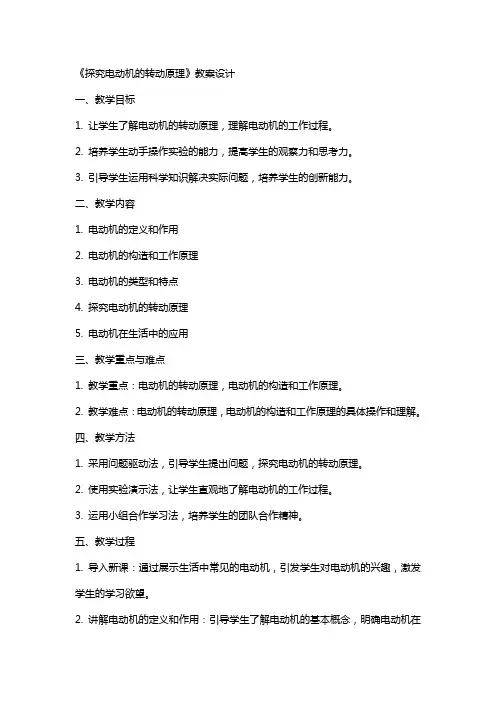 《探究电动机的转动原理》教案设计

一、教学目标

1. 让学生了解电动机的转动原理，理解电动机的工作过程。

2. 培养学生动手操作实验的能力，提高学生的观察力和思考力。

3. 引导学生运用科学知识解决实际问题，培养学生的创新能力。

二、教学内容

1. 电动机的定义和作用

2. 电动机的构造和工作原理

3. 电动机的类型和特点

4. 探究电动机的转动原理

5. 电动机在生活中的应用

三、教学重点与难点

1. 教学重点：电动机的转动原理，电动机的构造和工作原理。

2. 教学难点：电动机的转动原理，电动机的构造和工作原理的具体操作和理解。

四、教学方法

1. 采用问题驱动法，引导学生提出问题，探究电动机的转动原理。

2. 使用实验演示法，让学生直观地了解电动机的工作过程。

3. 运用小组合作学习法，培养学生的团队合作精神。

五、教学过程

1. 导入新课：通过展示生活中常见的电动机，引发学生对电动机的兴趣，激发学生的学习欲望。

2. 讲解电动机的定义和作用：引导学生了解电动机的基本概念，明确电动机在